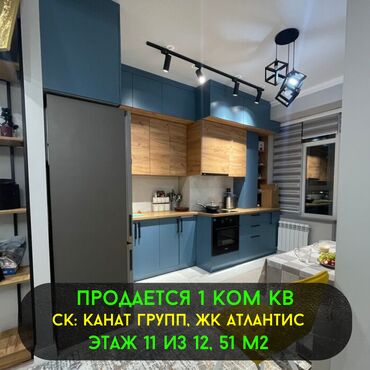 ПРОДАЕТСЯ 1 КОМ КВ
СК: КАНАТ ГРУПП, ЖК АТЛАНТИС
ЭТАЖ 11 ИЗ 12, 51 М2